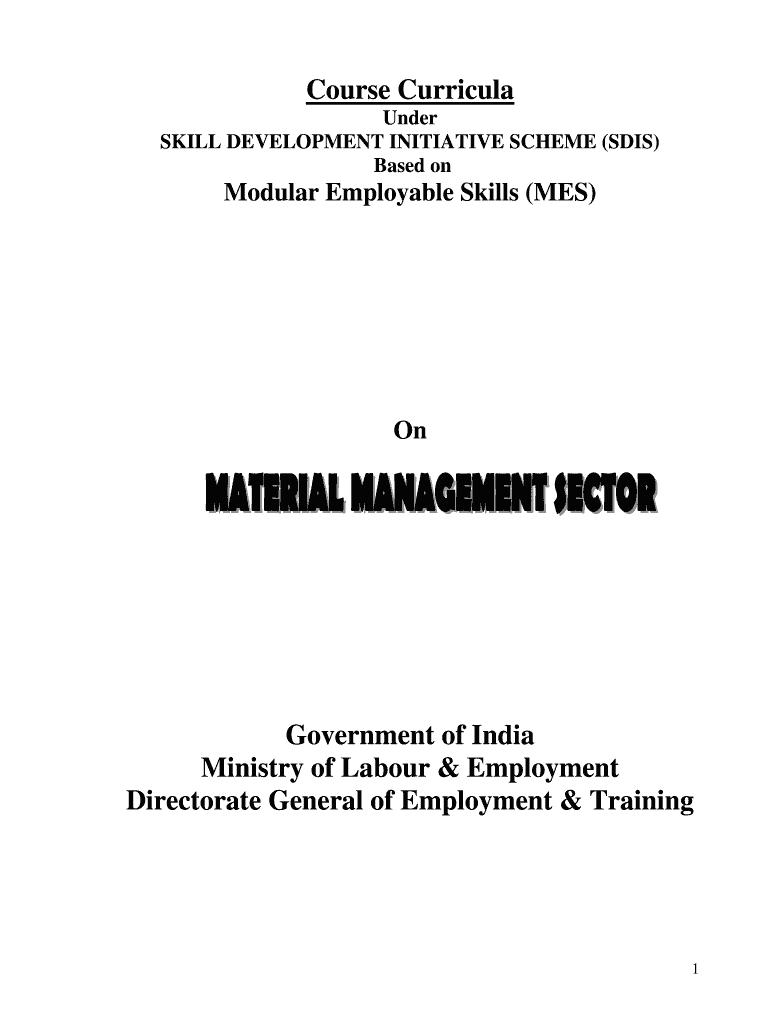 Course Curricula
Under
SKILL DEVELOPMENT INITIATIVE SCHEME (SDIS)
Based on
Modular Employable Skills (MES)

On

MATERIAL MANAGEMENT SECTOR

Government of India
Ministry of Labour & Employment
Directorate General of Employment & Training

1